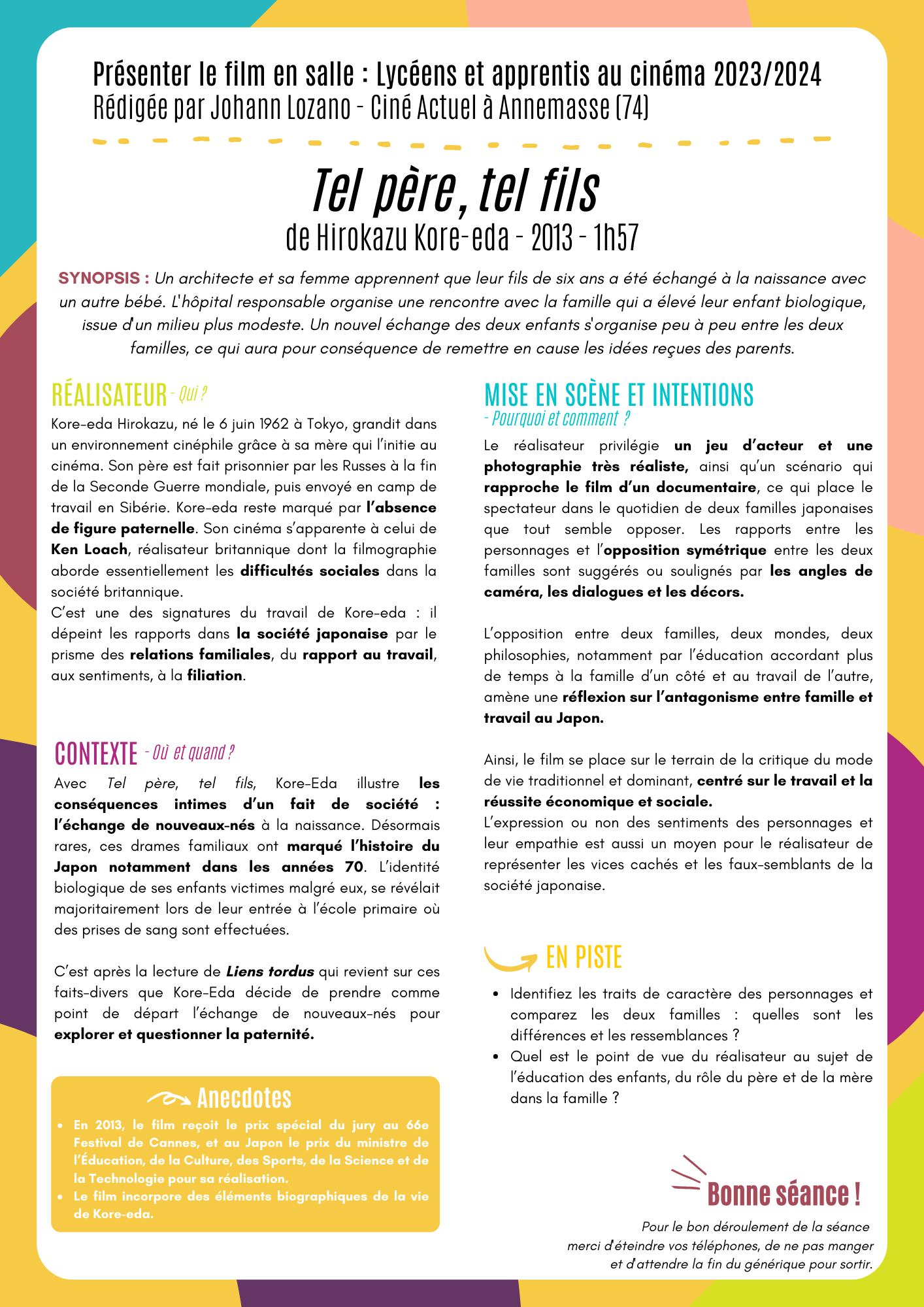 Présenter le film en salle : Lycéens et apprentis au cinéma 2023/2024
Rédigée par Johann Lozano - Ciné Actuel à Annemasse (74)

Tel père, tel fils
de Hirokazu Kore-eda - 2013 - 1h57

SYNOPSIS : Un architecte et sa femme apprennent que leur fils de six ans a été échangé à la naissance avec un autre bébé. L'hôpital responsable organise une rencontre avec la famille qui a élevé leur enfant biologique, issue d'un milieu plus modeste. Un nouvel échange des deux enfants s'organise peu à peu entre les deux familles, ce qui aura pour conséquence de remettre en cause les idées reçues des parents.

RÉALISATEUR - Qui ?

Kore-eda Hirokazu, né le 6 juin 1962 à Tokyo, grandit dans un environnement cinéphile grâce à sa mère qui l'initie au cinéma. Son père est fait prisonnier par les Russes à la fin de la Seconde Guerre mondiale, puis envoyé en camp de travail en Sibérie. Kore-eda reste marqué par l'absence de figure paternelle. Son cinéma s'apparente à celui de Ken Loach, réalisateur britannique dont la filmographie aborde essentiellement les difficultés sociales dans la société britannique.

C'est une des signatures du travail de Kore-eda : il dépeint les rapports dans la société japonaise par le prisme des relations familiales, du rapport au travail, aux sentiments, à la filiation.

CONTEXTE - Où et quand ?

Avec Tel père, tel fils, Kore-Eda illustre les conséquences intimes d'un fait de société : l'échange de nouveaux-nés à la naissance. Désormais rares, ces drames familiaux ont marqué l'histoire du Japon notamment dans les années 70. L'identité biologique de ses enfants victimes malgré eux, se révélait majoritairement lors de leur entrée à l'école primaire où des prises de sang sont effectuées.

C'est après la lecture de Liens tordus qui revient sur ces faits-divers que Kore-Eda décide de prendre comme point de départ l'échange de nouveaux-nés pour explorer et questionner la paternité.

Anecdotes

• En 2013, le film reçoit le prix spécial du jury au 66e Festival de Cannes, et au Japon le prix du ministre de l'Éducation, de la Culture, des Sports, de la Science et de la Technologie pour sa réalisation.
• Le film incorpore des éléments biographiques de la vie de Kore-eda.

MISE EN SCÈNE ET INTENTIONS
- Pourquoi et comment ?

Le réalisateur privilégie un jeu d'acteur et une photographie très réaliste, ainsi qu'un scénario qui rapproche le film d'un documentaire, ce qui place le spectateur dans le quotidien de deux familles japonaises que tout semble opposer. Les rapports entre les personnages et l'opposition symétrique entre les deux familles sont suggérés ou soulignés par les angles de caméra, les dialogues et les décors.

L'opposition entre deux familles, deux mondes, deux philosophies, notamment par l'éducation accordant plus de temps à la famille d'un côté et au travail de l'autre, amène une réflexion sur l'antagonisme entre famille et travail au Japon.

Ainsi, le film se place sur le terrain de la critique du mode de vie traditionnel et dominant, centré sur le travail et la réussite économique et sociale.

L'expression ou non des sentiments des personnages et leur empathie est aussi un moyen pour le réalisateur de représenter les vices cachés et les faux-semblants de la société japonaise.

EN PISTE

• Identifiez les traits de caractère des personnages et comparez les deux familles : quelles sont les différences et les ressemblances ?
• Quel est le point de vue du réalisateur au sujet de l'éducation des enfants, du rôle du père et de la mère dans la famille ?

Bonne séance !

Pour le bon déroulement de la séance
merci d'éteindre vos téléphones, de ne pas manger
et d'attendre la fin du générique pour sortir.